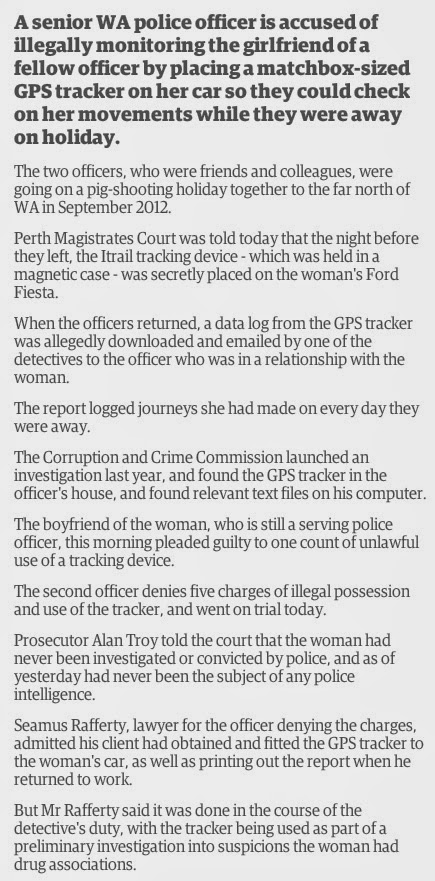 A senior WA police officer is accused of illegally monitoring the girlfriend of a fellow officer by placing a matchbox-sized GPS tracker on her car so they could check on her movements while they were away on holiday.

The two officers, who were friends and colleagues, were going on a pig-shooting holiday together to the far north of WA in September 2012.

Perth Magistrates Court was told today that the night before they left, the Itrail tracking device - which was held in a magnetic case - was secretly placed on the woman's Ford Fiesta.

When the officers returned, a data log from the GPS tracker was allegedly downloaded and emailed by one of the detectives to the officer who was in a relationship with the woman.

The report logged journeys she had made on every day they were away.

The Corruption and Crime Commission launched an investigation last year, and found the GPS tracker in the officer's house, and found relevant text files on his computer.

The boyfriend of the woman, who is still a serving police officer, this morning pleaded guilty to one count of unlawful use of a tracking device.

The second officer denies five charges of illegal possession and use of the tracker, and went on trial today.

Prosecutor Alan Troy told the court that the woman had never been investigated or convicted by police, and as of yesterday had never been the subject of any police intelligence.

Seamus Rafferty, lawyer for the officer denying the charges, admitted his client had obtained and fitted the GPS tracker to the woman's car, as well as printing out the report when he returned to work.

But Mr Rafferty said it was done in the course of the detective's duty, with the tracker being used as part of a preliminary investigation into suspicions the woman had drug associations.